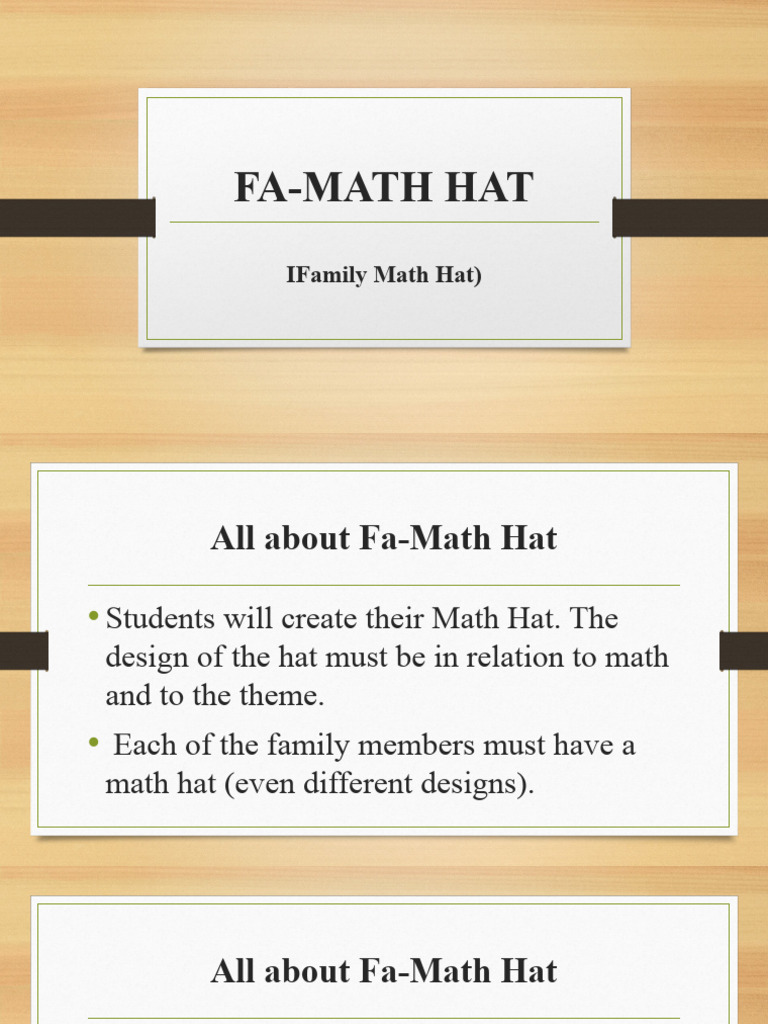 FA-MATH HAT

IFamily Math Hat)

All about Fa-Math Hat

• Students will create their Math Hat. The design of the hat must be in relation to math and to the theme.
• Each of the family members must have a math hat (even different designs).

All about Fa-Math Hat